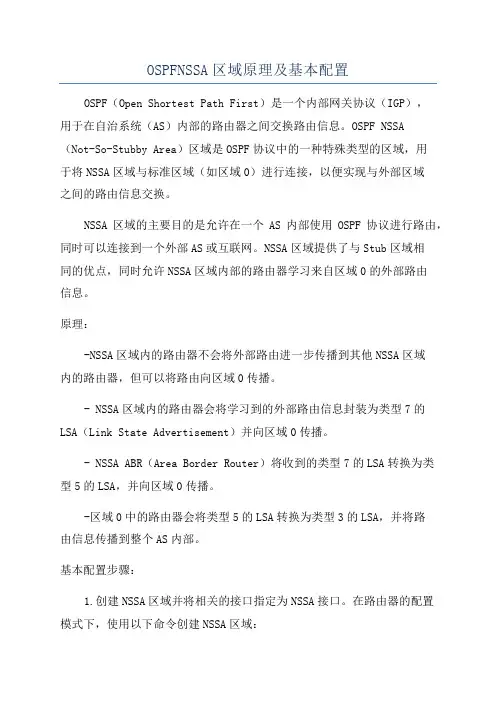 OSPFNSSA 区域原理及基本配置

OSPF（Open Shortest Path First）是一个内部网关协议（IGP），用于在自治系统（AS）内部的路由器之间交换路由信息。OSPF NSSA（Not-So-Stubby Area）区域是 OSPF 协议中的一种特殊类型的区域，用于将 NSSA 区域与标准区域（如区域 0）进行连接，以便实现与外部区域之间的路由信息交换。

NSSA 区域的主要目的是允许在一个 AS 内部使用 OSPF 协议进行路由，同时可以连接到一个外部 AS 或互联网。NSSA 区域提供了与 Stub 区域相同的优点，同时允许 NSSA 区域内部的路由器学习来自区域 0 的外部路由信息。

原理：

-NSSA 区域内的路由器不会将外部路由进一步传播到其他 NSSA 区域内的路由器，但可以将路由向区域 0 传播。

- NSSA 区域内的路由器会将学习到的外部路由信息封装为类型 7 的 LSA（Link State Advertisement）并向区域 0 传播。

- NSSA ABR（Area Border Router）将收到的类型 7 的 LSA 转换为类型 5 的 LSA，并向区域 0 传播。

-区域 0 中的路由器会将类型 5 的 LSA 转换为类型 3 的 LSA，并将路由信息传播到整个 AS 内部。

基本配置步骤：

1.创建 NSSA 区域并将相关的接口指定为 NSSA 接口。在路由器的配置模式下，使用以下命令创建 NSSA 区域：